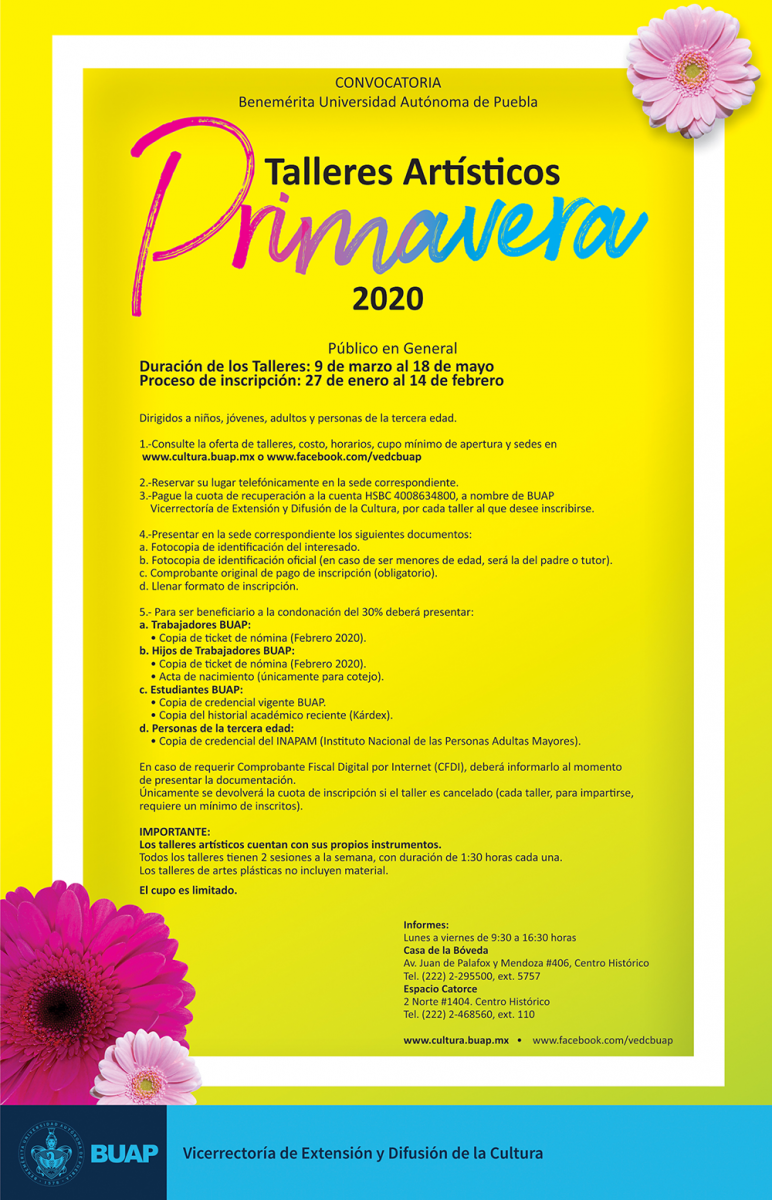 CONVOCATORIA
Benemérita Universidad Autónoma de Puebla

Talleres Artísticos
Primavera
2020

Público en General
Duración de los Talleres: 9 de marzo al 18 de mayo
Proceso de inscripción: 27 de enero al 14 de febrero

Dirigidos a niños, jóvenes, adultos y personas de la tercera edad.

1.-Consulte la oferta de talleres, costo, horarios, cupo mínimo de apertura y sedes en www.cultura.buap.mx o www.facebook.com/vedcbuap

2.-Reservar su lugar telefónicamente en la sede correspondiente.
3.-Pague la cuota de recuperación a la cuenta HSBC 4008634800, a nombre de BUAP Vicerrectoría de Extensión y Difusión de la Cultura, por cada taller al que desee inscribirse.

4.-Presentar en la sede correspondiente los siguientes documentos:
a. Fotocopia de identificación del interesado.
b. Fotocopia de identificación oficial (en caso de ser menores de edad, será la del padre o tutor).
c. Comprobante original de pago de inscripción (obligatorio).
d. Llenar formato de inscripción.

5.- Para ser beneficiario a la condonación del 30% deberá presentar:
a. Trabajadores BUAP:
• Copia de ticket de nómina (Febrero 2020).
b. Hijos de Trabajadores BUAP:
• Copia de ticket de nómina (Febrero 2020).
• Acta de nacimiento (únicamente para cotejo).
c. Estudiantes BUAP:
• Copia de credencial vigente BUAP.
• Copia del historial académico reciente (Kárdex).
d. Personas de la tercera edad:
• Copia de credencial del INAPAM (Instituto Nacional de las Personas Adultas Mayores).

En caso de requerir Comprobante Fiscal Digital por Internet (CFDI), deberá informarlo al momento de presentar la documentación.
Únicamente se devolverá la cuota de inscripción si el taller es cancelado (cada taller, para impartirse, requiere un mínimo de inscritos).

IMPORTANTE:
Los talleres artísticos cuentan con sus propios instrumentos.
Todos los talleres tienen 2 sesiones a la semana, con duración de 1:30 horas cada una.
Los talleres de artes plásticas no incluyen material.

El cupo es limitado.

Informes:
Lunes a viernes de 9:30 a 16:30 horas
Casa de la Bóveda
Av. Juan de Palafox y Mendoza #406, Centro Histórico
Tel. (222) 2-295500, ext. 5757
Espacio Catorce
2 Norte #1404. Centro Histórico
Tel. (222) 2-468560, ext. 110

www.cultura.buap.mx • www.facebook.com/vedcbuap

BUAP
Vicerrectoría de Extensión y Difusión de la Cultura